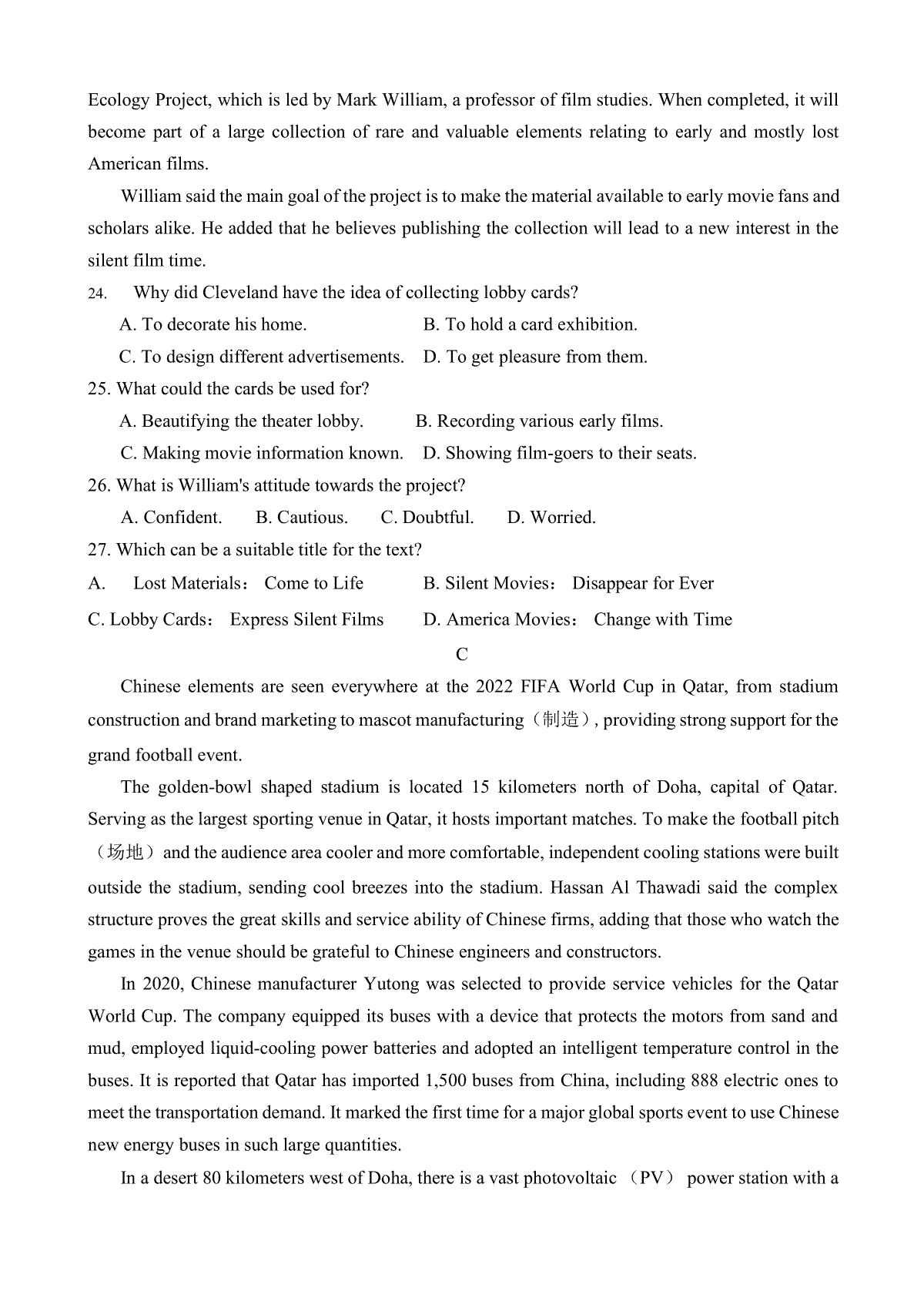 Ecology Project, which is led by Mark William, a professor of film studies. When completed, it will become part of a large collection of rare and valuable elements relating to early and mostly lost American films.

William said the main goal of the project is to make the material available to early movie fans and scholars alike. He added that he believes publishing the collection will lead to a new interest in the silent film time.

24. Why did Cleveland have the idea of collecting lobby cards?

A. To decorate his home. B. To hold a card exhibition.

C. To design different advertisements. D. To get pleasure from them.

25. What could the cards be used for?

A. Beautifying the theater lobby. B. Recording various early films.

C. Making movie information known. D. Showing film-goers to their seats.

26. What is William's attitude towards the project?

A. Confident. B. Cautious. C. Doubtful. D. Worried.

27. Which can be a suitable title for the text?

A. Lost Materials： Come to Life B. Silent Movies： Disappear for Ever

C. Lobby Cards： Express Silent Films D. America Movies： Change with Time

C

Chinese elements are seen everywhere at the 2022 FIFA World Cup in Qatar, from stadium construction and brand marketing to mascot manufacturing（制造）, providing strong support for the grand football event.

The golden-bowl shaped stadium is located 15 kilometers north of Doha, capital of Qatar. Serving as the largest sporting venue in Qatar, it hosts important matches. To make the football pitch（场地）and the audience area cooler and more comfortable, independent cooling stations were built outside the stadium, sending cool breezes into the stadium. Hassan Al Thawadi said the complex structure proves the great skills and service ability of Chinese firms, adding that those who watch the games in the venue should be grateful to Chinese engineers and constructors.

In 2020, Chinese manufacturer Yutong was selected to provide service vehicles for the Qatar World Cup. The company equipped its buses with a device that protects the motors from sand and mud, employed liquid-cooling power batteries and adopted an intelligent temperature control in the buses. It is reported that Qatar has imported 1,500 buses from China, including 888 electric ones to meet the transportation demand. It marked the first time for a major global sports event to use Chinese new energy buses in such large quantities.

In a desert 80 kilometers west of Doha, there is a vast photovoltaic （PV） power station with a